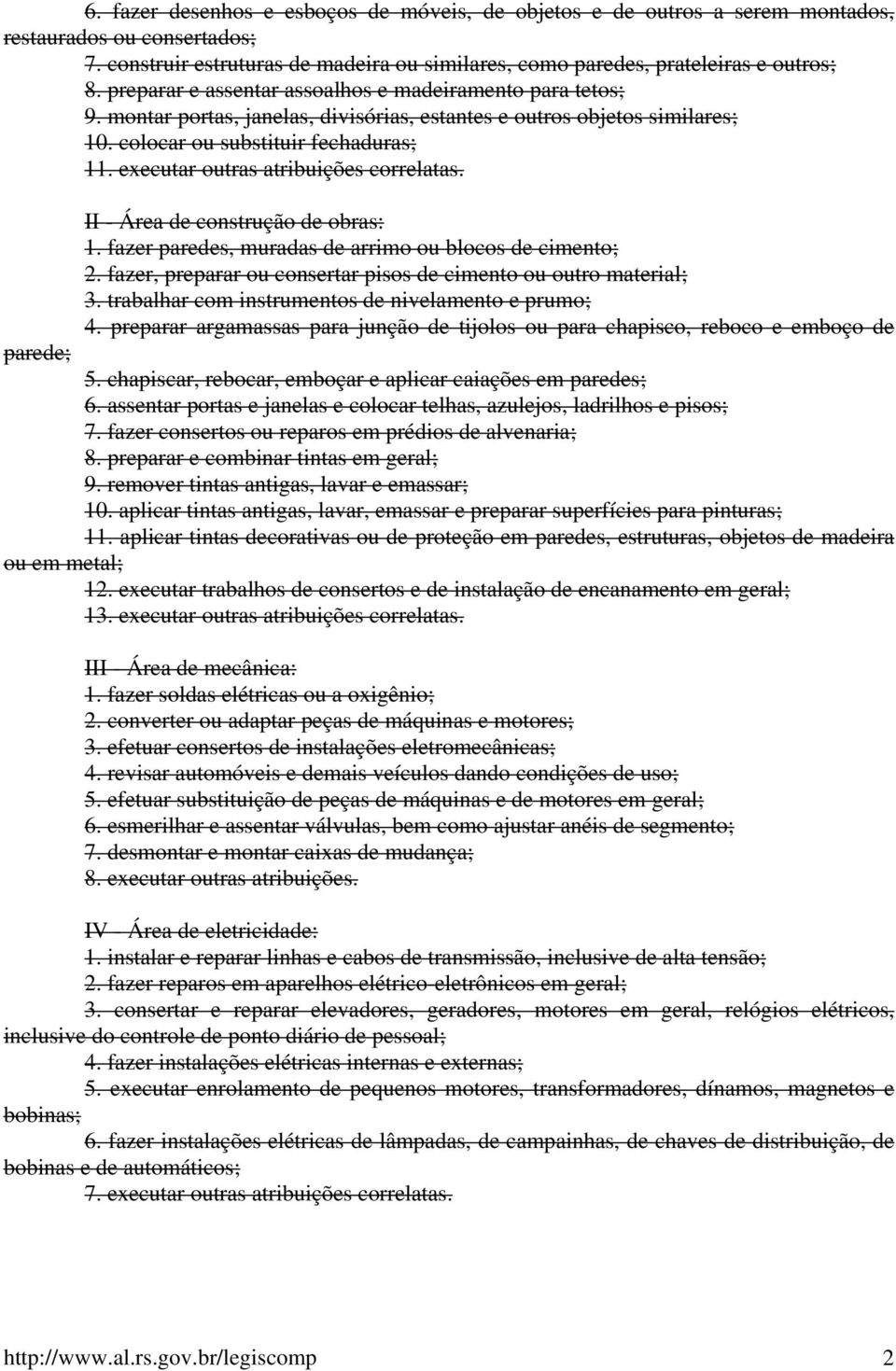 6. fazer desenhos e esboços de móveis, de objetos e de outros a serem montados, restaurados ou consertados;
7. construir estruturas de madeira ou similares, como paredes, prateleiras e outros;
8. preparar e assentar assoalhos e madeiramento para tetos;
9. montar portas, janelas, divisórias, estantes e outros objetos similares;
10. colocar ou substituir fechaduras;
11. executar outras atribuições correlatas.

II - Área de construção de obras:
1. fazer paredes, muradas de arrimo ou blocos de cimento;
2. fazer, preparar ou consertar pisos de cimento ou outro material;
3. trabalhar com instrumentos de nivelamento e prumo;
4. preparar argamassas para junção de tijolos ou para chapisco, reboco e emboço de parede;
5. chapiscar, rebocar, emboçar e aplicar caiações em paredes;
6. assentar portas e janelas e colocar telhas, azulejos, ladrilhos e pisos;
7. fazer consertos ou reparos em prédios de alvenaria;
8. preparar e combinar tintas em geral;
9. remover tintas antigas, lavar e emassar;
10. aplicar tintas antigas, lavar, emassar e preparar superfícies para pinturas;
11. aplicar tintas decorativas ou de proteção em paredes, estruturas, objetos de madeira ou em metal;
12. executar trabalhos de consertos e de instalação de encanamento em geral;
13. executar outras atribuições correlatas.

III - Área de mecânica:
1. fazer soldas elétricas ou a oxigênio;
2. converter ou adaptar peças de máquinas e motores;
3. efetuar consertos de instalações eletromecânicas;
4. revisar automóveis e demais veículos dando condições de uso;
5. efetuar substituição de peças de máquinas e de motores em geral;
6. esmerilhar e assentar válvulas, bem como ajustar anéis de segmento;
7. desmontar e montar caixas de mudança;
8. executar outras atribuições.

IV - Área de eletricidade:
1. instalar e reparar linhas e cabos de transmissão, inclusive de alta tensão;
2. fazer reparos em aparelhos elétrico-eletrônicos em geral;
3. consertar e reparar elevadores, geradores, motores em geral, relógios elétricos, inclusive do controle de ponto diário de pessoal;
4. fazer instalações elétricas internas e externas;
5. executar enrolamento de pequenos motores, transformadores, dínamos, magnetos e bobinas;
6. fazer instalações elétricas de lâmpadas, de campainhas, de chaves de distribuição, de bobinas e de automáticos;
7. executar outras atribuições correlatas.

http://www.al.rs.gov.br/legiscomp 2